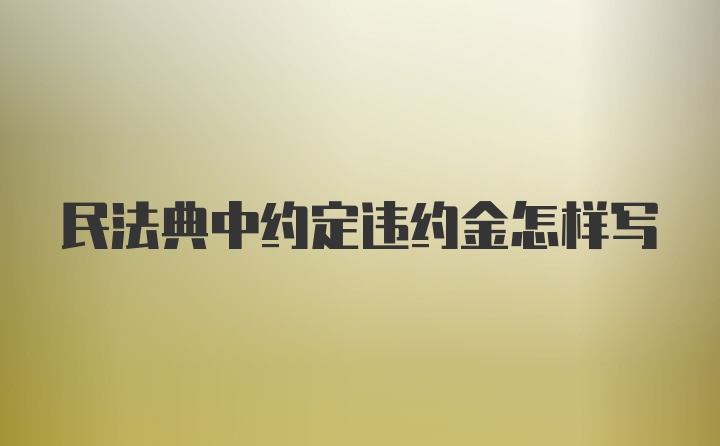 民法典中约定违约金怎样写